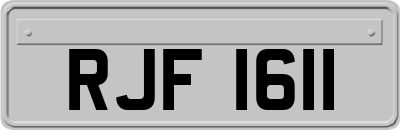 RJF 1611